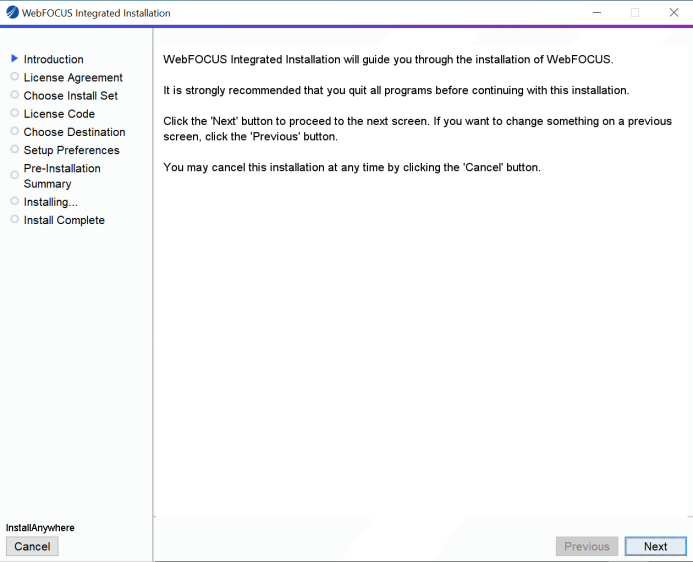 WebFOCUS Integrated Installation

Introduction
License Agreement
Choose Install Set
License Code
Choose Destination
Setup Preferences
Pre-Installation Summary
Installing...
Install Complete

WebFOCUS Integrated Installation will guide you through the installation of WebFOCUS.

It is strongly recommended that you quit all programs before continuing with this installation.

Click the 'Next' button to proceed to the next screen. If you want to change something on a previous screen, click the 'Previous' button.

You may cancel this installation at any time by clicking the 'Cancel' button.

InstallAnywhere
Cancel
Previous
Next